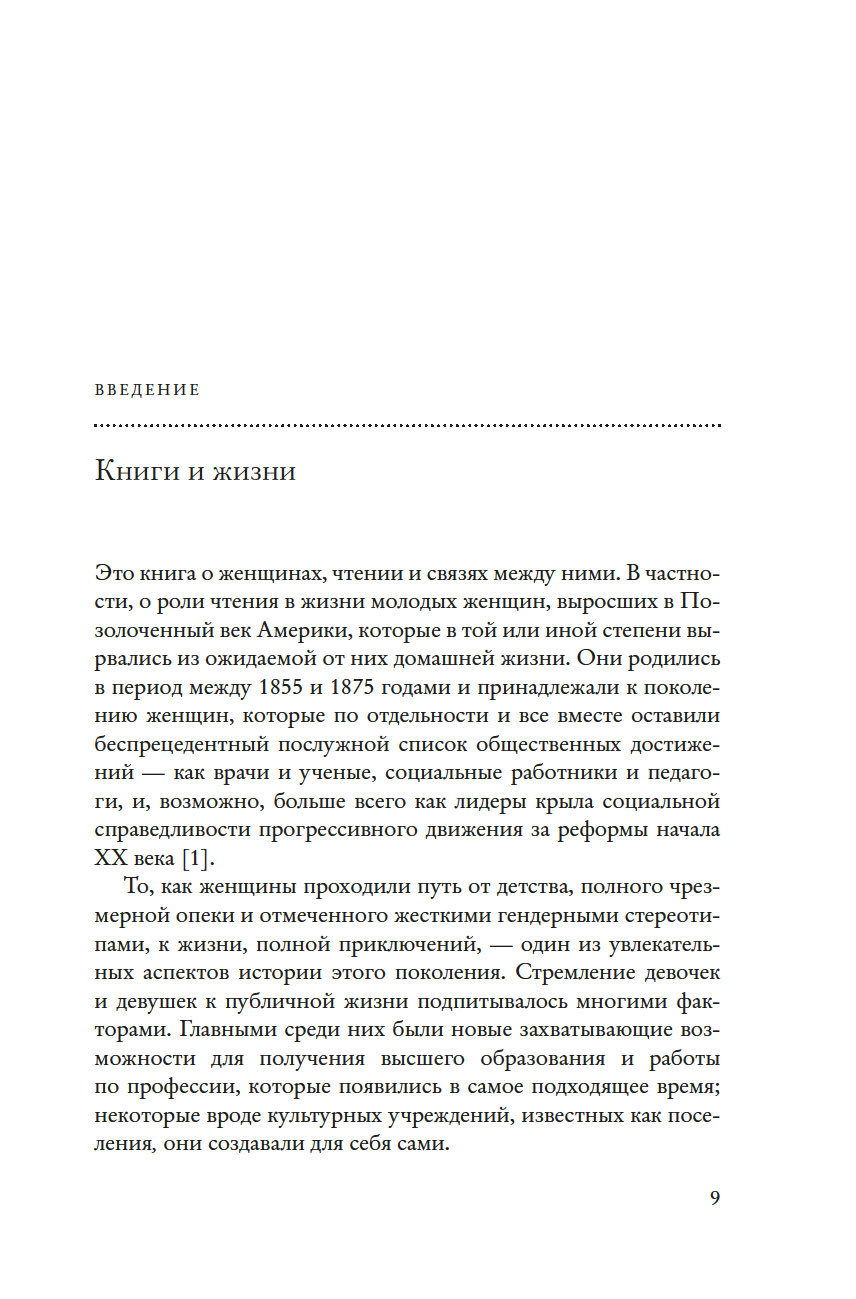 ВВЕДЕНИЕ

Книги и жизни

Это книга о женщинах, чтении и связях между ними. В частности, о роли чтения в жизни молодых женщин, выросших в Позолоченный век Америки, которые в той или иной степени вырвались из ожидаемой от них домашней жизни. Они родились в период между 1855 и 1875 годами и принадлежали к поколению женщин, которые по отдельности и все вместе оставили беспрецедентный послужной список общественных достижений — как врачи и ученые, социальные работники и педагоги, и, возможно, больше всего как лидеры крыла социальной справедливости прогрессивного движения за реформы начала XX века [1].

То, как женщины проходили путь от детства, полного чрезмерной опеки и отмеченного жесткими гендерными стереотипами, к жизни, полной приключений, — один из увлекательных аспектов истории этого поколения. Стремление девочек и девушек к публичной жизни подпитывалось многими факторами. Главными среди них были новые захватывающие возможности для получения высшего образования и работы по профессии, которые появились в самое подходящее время; некоторые вроде культурных учреждений, известных как поселения, они создавали для себя сами.

9